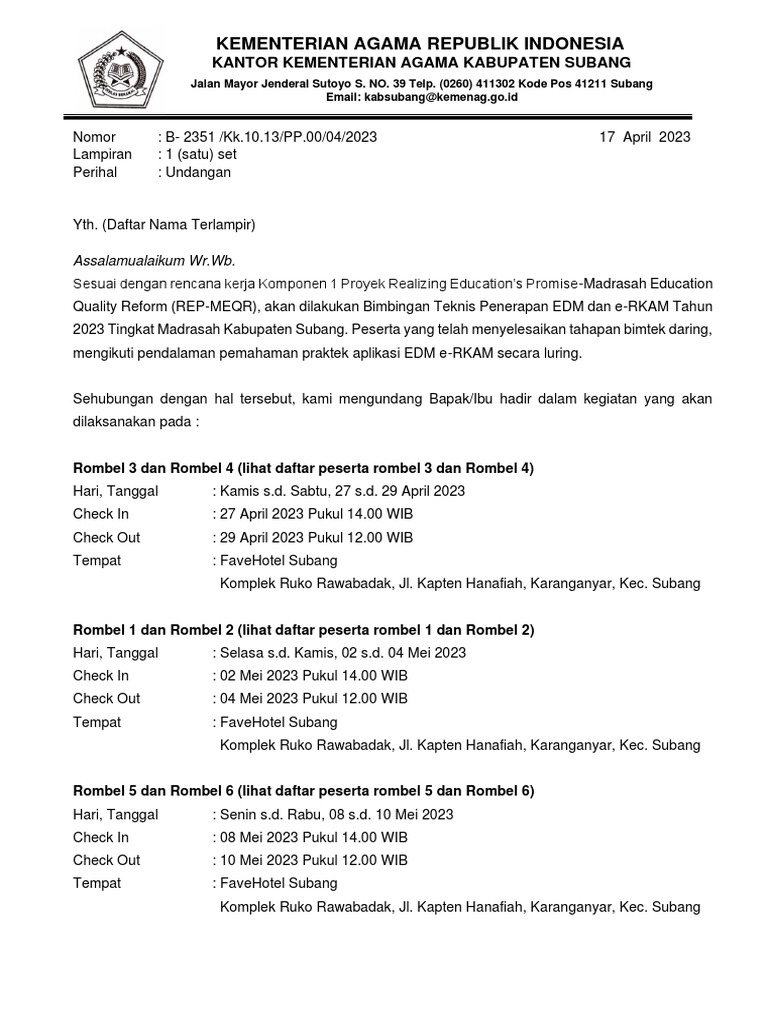 KEMENTERIAN AGAMA REPUBLIK INDONESIA
KANTOR KEMENTERIAN AGAMA KABUPATEN SUBANG
Jalan Mayor Jenderal Sutoyo S. NO. 39 Telp. (0260) 411302 Kode Pos 41211 Subang
Email: kabsubang@kemenag.go.id

Nomor : B- 2351 /Kk.10.13/PP.00/04/2023 17 April 2023
Lampiran : 1 (satu) set
Perihal : Undangan

Yth. (Daftar Nama Terlampir)

Assalamualaikum Wr.Wb.
Sesuai dengan rencana kerja Komponen 1 Proyek Realizing Education's Promise-Madrasah Education Quality Reform (REP-MEQR), akan dilakukan Bimbingan Teknis Penerapan EDM dan e-RKAM Tahun 2023 Tingkat Madrasah Kabupaten Subang. Peserta yang telah menyelesaikan tahapan bimtek daring, mengikuti pendalaman pemahaman praktek aplikasi EDM e-RKAM secara luring.

Sehubungan dengan hal tersebut, kami mengundang Bapak/Ibu hadir dalam kegiatan yang akan dilaksanakan pada :

Rombel 3 dan Rombel 4 (lihat daftar peserta rombel 3 dan Rombel 4)
Hari, Tanggal : Kamis s.d. Sabtu, 27 s.d. 29 April 2023
Check In : 27 April 2023 Pukul 14.00 WIB
Check Out : 29 April 2023 Pukul 12.00 WIB
Tempat : FaveHotel Subang
Komplek Ruko Rawabadak, Jl. Kapten Hanafiah, Karanganyar, Kec. Subang

Rombel 1 dan Rombel 2 (lihat daftar peserta rombel 1 dan Rombel 2)
Hari, Tanggal : Selasa s.d. Kamis, 02 s.d. 04 Mei 2023
Check In : 02 Mei 2023 Pukul 14.00 WIB
Check Out : 04 Mei 2023 Pukul 12.00 WIB
Tempat : FaveHotel Subang
Komplek Ruko Rawabadak, Jl. Kapten Hanafiah, Karanganyar, Kec. Subang

Rombel 5 dan Rombel 6 (lihat daftar peserta rombel 5 dan Rombel 6)
Hari, Tanggal : Senin s.d. Rabu, 08 s.d. 10 Mei 2023
Check In : 08 Mei 2023 Pukul 14.00 WIB
Check Out : 10 Mei 2023 Pukul 12.00 WIB
Tempat : FaveHotel Subang
Komplek Ruko Rawabadak, Jl. Kapten Hanafiah, Karanganyar, Kec. Subang